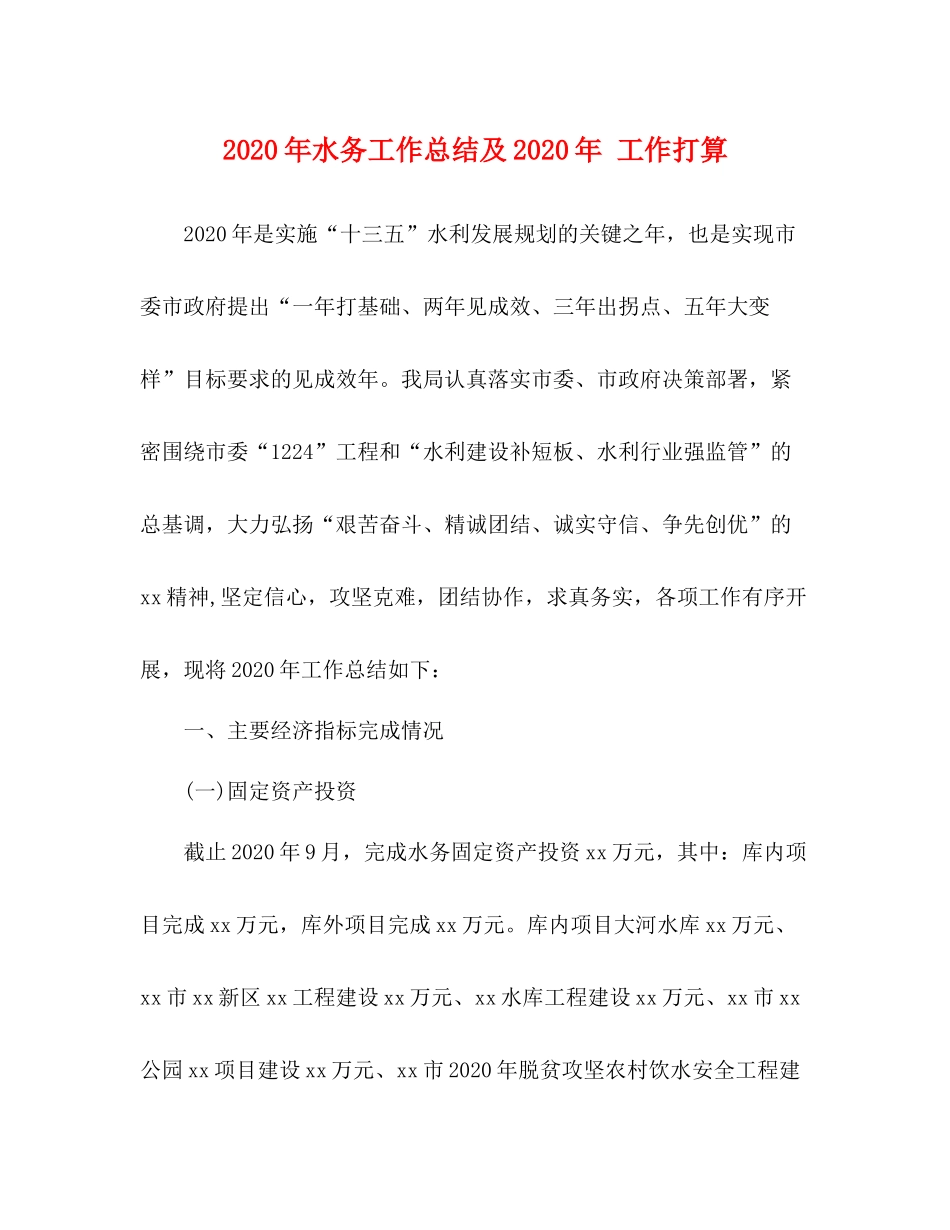 2020年水务工作总结及2020年 工作打算

2020年是实施“十三五”水利发展规划的关键之年，也是实现市委市政府提出“一年打基础、两年见成效、三年出拐点、五年大变样”目标要求的见成效年。我局认真落实市委、市政府决策部署，紧密围绕市委“1224”工程和“水利建设补短板、水利行业强监管”的总基调，大力弘扬“艰苦奋斗、精诚团结、诚实守信、争先创优”的xx精神,坚定信心，攻坚克难，团结协作，求真务实，各项工作有序开展，现将2020年工作总结如下：

一、主要经济指标完成情况

(一)固定资产投资

截止2020年9月，完成水务固定资产投资xx万元，其中：库内项目完成xx万元，库外项目完成xx万元。库内项目大河水库xx万元、xx市xx新区xx工程建设xx万元、xx水库工程建设xx万元、xx市xx公园xx项目建设xx万元、xx市2020年脱贫攻坚农村饮水安全工程建